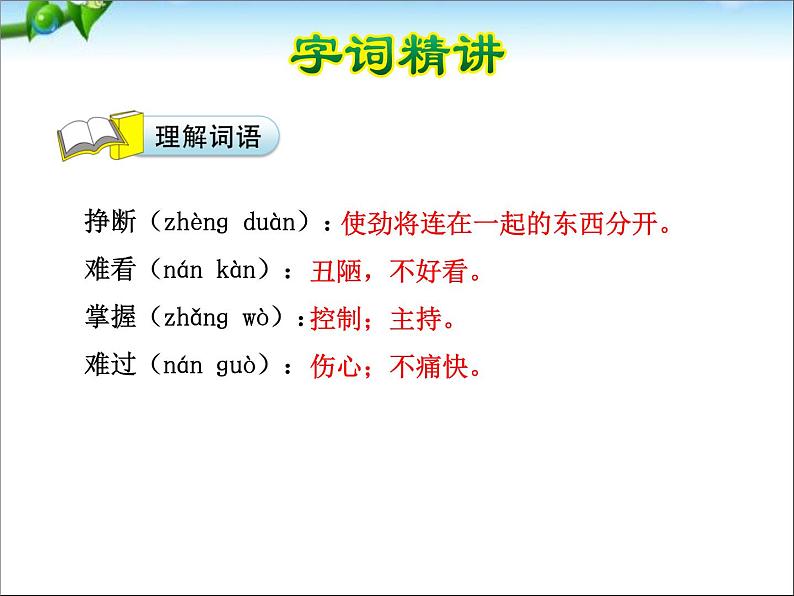 字词精讲

理解词语

挣断（zhèng duàn）：使劲将连在一起的东西分开。

难看（nán kàn）：丑陋，不好看。

掌握（zhǎng wò）：控制；主持。

难过（nán guò）：伤心；不痛快。